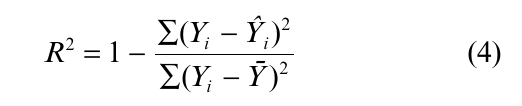 $R^2 = 1 - \frac{\sum(Y_i - \hat{Y}_i)^2}{\sum(Y_i - \bar{Y})^2}$ (4)